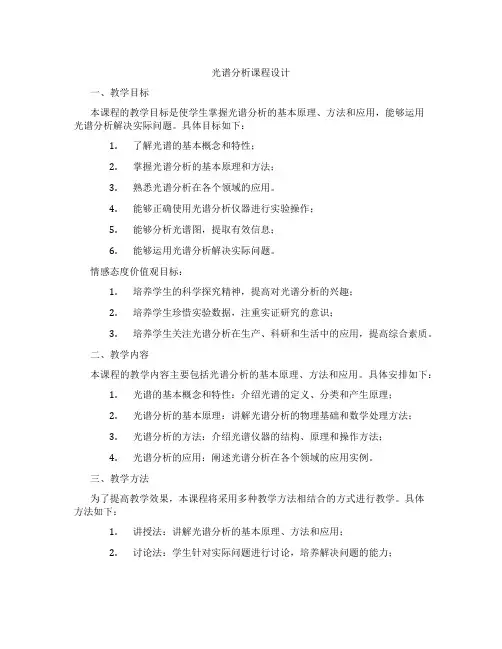 光谱分析课程设计

一、教学目标

本课程的教学目标是使学生掌握光谱分析的基本原理、方法和应用，能够运用光谱分析解决实际问题。具体目标如下：

1. 了解光谱的基本概念和特性；

2. 掌握光谱分析的基本原理和方法；

3. 熟悉光谱分析在各个领域的应用。

4. 能够正确使用光谱分析仪器进行实验操作；

5. 能够分析光谱图，提取有效信息；

6. 能够运用光谱分析解决实际问题。

情感态度价值观目标：

1. 培养学生的科学探究精神，提高对光谱分析的兴趣；

2. 培养学生珍惜实验数据，注重实证研究的意识；

3. 培养学生关注光谱分析在生产、科研和生活中的应用，提高综合素质。

二、教学内容

本课程的教学内容主要包括光谱分析的基本原理、方法和应用。具体安排如下：

1. 光谱的基本概念和特性：介绍光谱的定义、分类和产生原理；

2. 光谱分析的基本原理：讲解光谱分析的物理基础和数学处理方法；

3. 光谱分析的方法：介绍光谱仪器的结构、原理和操作方法；

4. 光谱分析的应用：阐述光谱分析在各个领域的应用实例。

三、教学方法

为了提高教学效果，本课程将采用多种教学方法相结合的方式进行教学。具体方法如下：

1. 讲授法：讲解光谱分析的基本原理、方法和应用；

2. 讨论法：学生针对实际问题进行讨论，培养解决问题的能力；